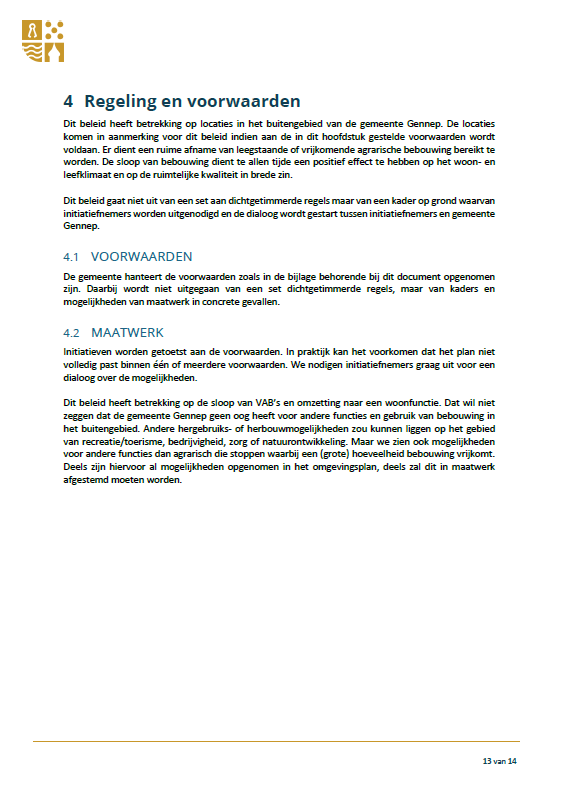 4 Regeling en voorwaarden

Dit beleid heeft betrekking op locaties in het buitengebied van de gemeente Gennep. De locaties komen in aanmerking voor dit beleid indien aan de in dit hoofdstuk gestelde voorwaarden wordt voldaan. Er dient een ruime afname van leegstaande of vrijkomende agrarische bebouwing bereikt te worden. De sloop van bebouwing dient te allen tijde een positief effect te hebben op het woon- en leefklimaat en op de ruimtelijke kwaliteit in brede zin.

Dit beleid gaat niet uit van een set aan dichtgetimmerde regels maar van een kader op grond waarvan initiatiefnemers worden uitgenodigd en de dialoog wordt gestart tussen initiatiefnemers en gemeente Gennep.

4.1 VOORWAARDEN

De gemeente hanteert de voorwaarden zoals in de bijlage behorende bij dit document opgenomen zijn. Daarbij wordt niet uitgegaan van een set dichtgetimmerde regels, maar van kaders en mogelijkheden van maatwerk in concrete gevallen.

4.2 MAATWERK

Initiatieven worden getoetst aan de voorwaarden. In praktijk kan het voorkomen dat het plan niet volledig past binnen één of meerdere voorwaarden. We nodigen initiatiefnemers graag uit voor een dialoog over de mogelijkheden.

Dit beleid heeft betrekking op de sloop van VAB's en omzetting naar een woonfunctie. Dat wil niet zeggen dat de gemeente Gennep geen oog heeft voor andere functies en gebruik van bebouwing in het buitengebied. Andere hergebruiks- of herbouwmogelijkheden zou kunnen liggen op het gebied van recreatie/toerisme, bedrijvigheid, zorg of natuurontwikkeling. Maar we zien ook mogelijkheden voor andere functies dan agrarisch die stoppen waarbij een (grote) hoeveelheid bebouwing vrijkomt. Deels zijn hiervoor al mogelijkheden opgenomen in het omgevingsplan, deels zal dit in maatwerk afgestemd moeten worden.

13 van 14